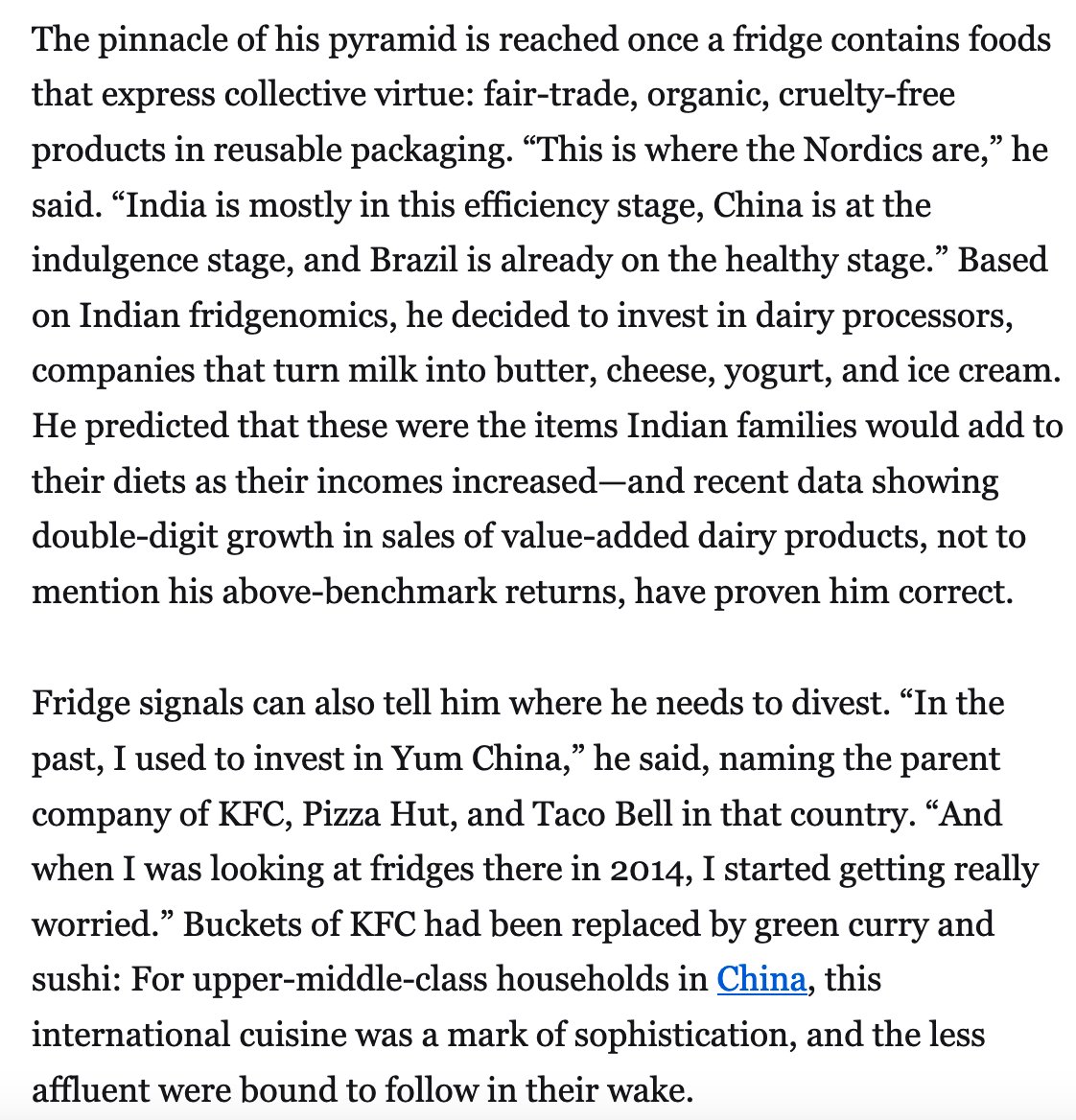 The pinnacle of his pyramid is reached once a fridge contains foods that express collective virtue: fair-trade, organic, cruelty-free products in reusable packaging. “This is where the Nordics are,” he said. “India is mostly in this efficiency stage, China is at the indulgence stage, and Brazil is already on the healthy stage.” Based on Indian fridgenomics, he decided to invest in dairy processors, companies that turn milk into butter, cheese, yogurt, and ice cream. He predicted that these were the items Indian families would add to their diets as their incomes increased—and recent data showing double-digit growth in sales of value-added dairy products, not to mention his above-benchmark returns, have proven him correct.

Fridge signals can also tell him where he needs to divest. “In the past, I used to invest in Yum China,” he said, naming the parent company of KFC, Pizza Hut, and Taco Bell in that country. “And when I was looking at fridges there in 2014, I started getting really worried.” Buckets of KFC had been replaced by green curry and sushi: For upper-middle-class households in China, this international cuisine was a mark of sophistication, and the less affluent were bound to follow in their wake.